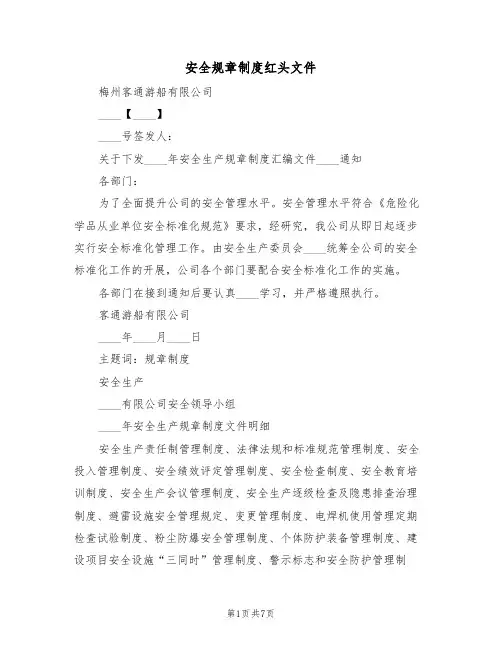 安全规章制度红头文件

梅州客通游船有限公司

____【____】

____号签发人：

关于下发____年安全生产规章制度汇编文件____通知

各部门：

为了全面提升公司的安全管理水平。安全管理水平符合《危险化学品从业单位安全标准化规范》要求，经研究，我公司从即日起逐步实行安全标准化管理工作。由安全生产委员会____统筹全公司的安全标准化工作的开展，公司各个部门要配合安全标准化工作的实施。

各部门在接到通知后要认真____学习，并严格遵照执行。

客通游船有限公司

____年____月____日

主题词：规章制度

安全生产

____有限公司安全领导小组

____年安全生产规章制度文件明细

安全生产责任制管理制度、法律法规和标准规范管理制度、安全投入管理制度、安全绩效评定管理制度、安全检查制度、安全教育培训制度、安全生产会议管理制度、安全生产逐级检查及隐患排查治理制度、避雷设施安全管理规定、变更管理制度、电焊机使用管理定期检查试验制度、粉尘防爆安全管理制度、个体防护装备管理制度、建设项目安全设施“三同时”管理制度、警示标志和安全防护管理制

第1页共7页